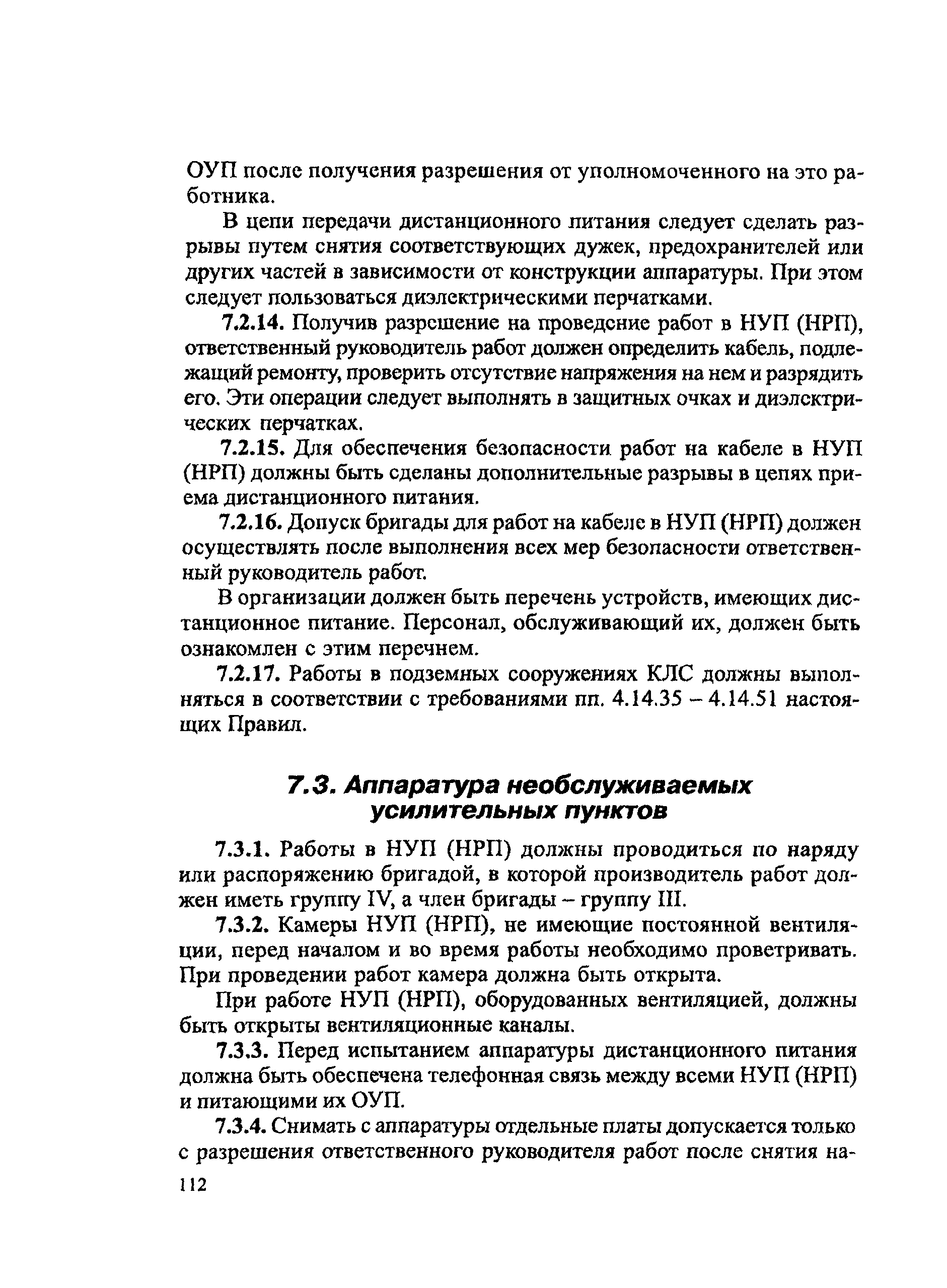 ОУП после получения разрешения от уполномоченного на это работника.

В цепи передачи дистанционного питания следует сделать разрывы путем снятия соответствующих дужек, предохранителей или других частей в зависимости от конструкции аппаратуры. При этом следует пользоваться диэлектрическими перчатками.

7.2.14. Получив разрешение на проведение работ в НУП (НРП), ответственный руководитель работ должен определить кабель, подлежащий ремонту, проверить отсутствие напряжения на нем и разрядить его. Эти операции следует выполнять в защитных очках и диэлектрических перчатках.

7.2.15. Для обеспечения безопасности работ на кабеле в НУП (НРП) должны быть сделаны дополнительные разрывы в цепях приема дистанционного питания.

7.2.16. Допуск бригады для работ на кабеле в НУП (НРП) должен осуществлять после выполнения всех мер безопасности ответственный руководитель работ.

В организации должен быть перечень устройств, имеющих дистанционное питание. Персонал, обслуживающий их, должен быть ознакомлен с этим перечнем.

7.2.17. Работы в подземных сооружениях КЛС должны выполняться в соответствии с требованиями пп. 4.14.35 – 4.14.51 настоящих Правил.

7.3. Аппаратура необслуживаемых усилительных пунктов

7.3.1. Работы в НУП (НРП) должны проводиться по наряду или распоряжению бригадой, в которой производитель работ должен иметь группу IV, а член бригады – группу III.

7.3.2. Камеры НУП (НРП), не имеющие постоянной вентиляции, перед началом и во время работы необходимо проветривать. При проведении работ камера должна быть открыта.

При работе НУП (НРП), оборудованных вентиляцией, должны быть открыты вентиляционные каналы.

7.3.3. Перед испытанием аппаратуры дистанционного питания должна быть обеспечена телефонная связь между всеми НУП (НРП) и питающими их ОУП.

7.3.4. Снимать с аппаратуры отдельные платы допускается только с разрешения ответственного руководителя работ после снятия на-

112